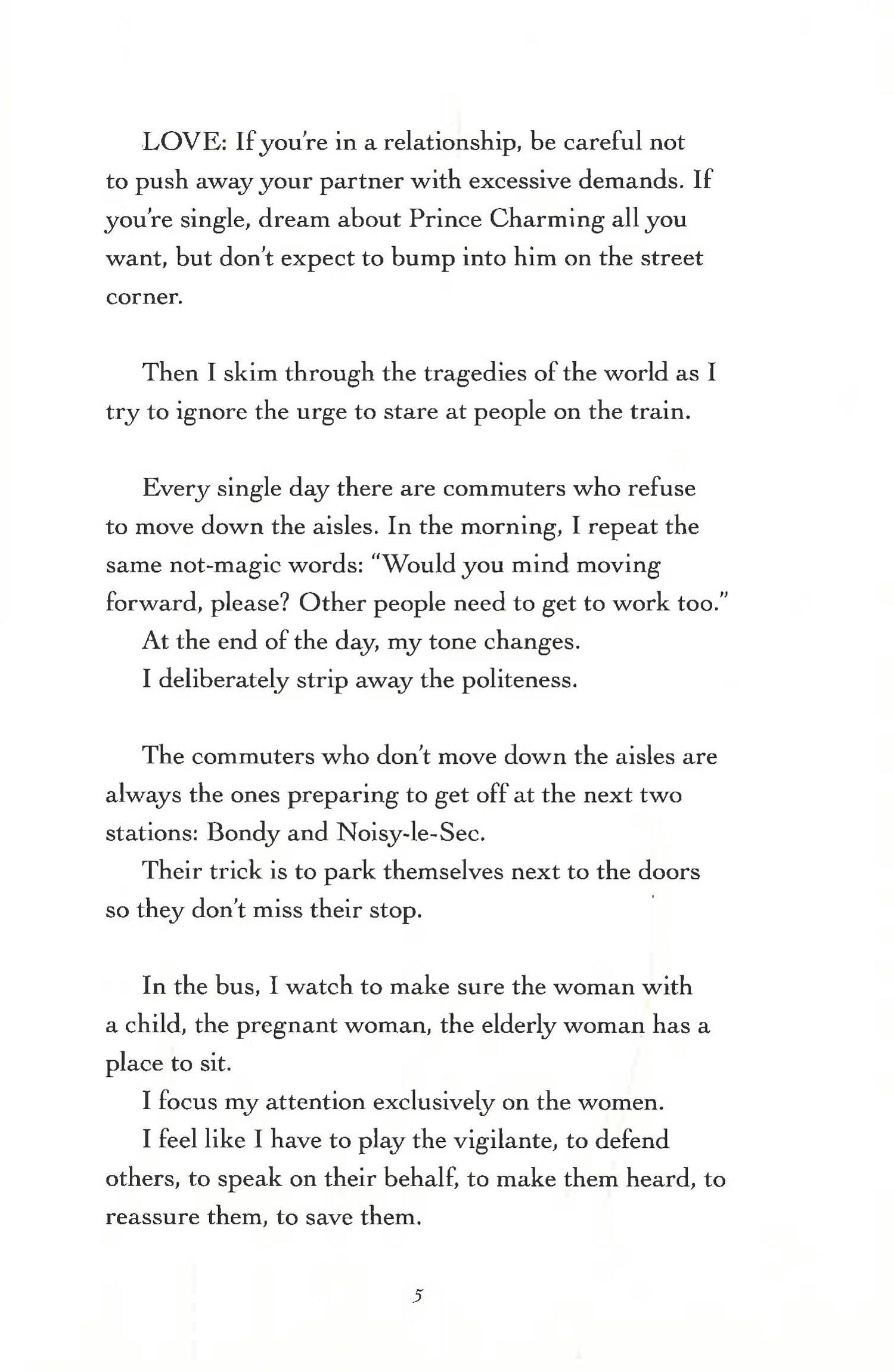 LOVE: If you're in a relationship, be careful not to push away your partner with excessive demands. If you're single, dream about Prince Charming all you want, but don't expect to bump into him on the street corner.

Then I skim through the tragedies of the world as I try to ignore the urge to stare at people on the train.

Every single day there are commuters who refuse to move down the aisles. In the morning, I repeat the same not-magic words: "Would you mind moving forward, please? Other people need to get to work too."
At the end of the day, my tone changes.
I deliberately strip away the politeness.

The commuters who don't move down the aisles are always the ones preparing to get off at the next two stations: Bondy and Noisy-le-Sec.
Their trick is to park themselves next to the doors so they don't miss their stop.

In the bus, I watch to make sure the woman with a child, the pregnant woman, the elderly woman has a place to sit.
I focus my attention exclusively on the women.
I feel like I have to play the vigilante, to defend others, to speak on their behalf, to make them heard, to reassure them, to save them.

5